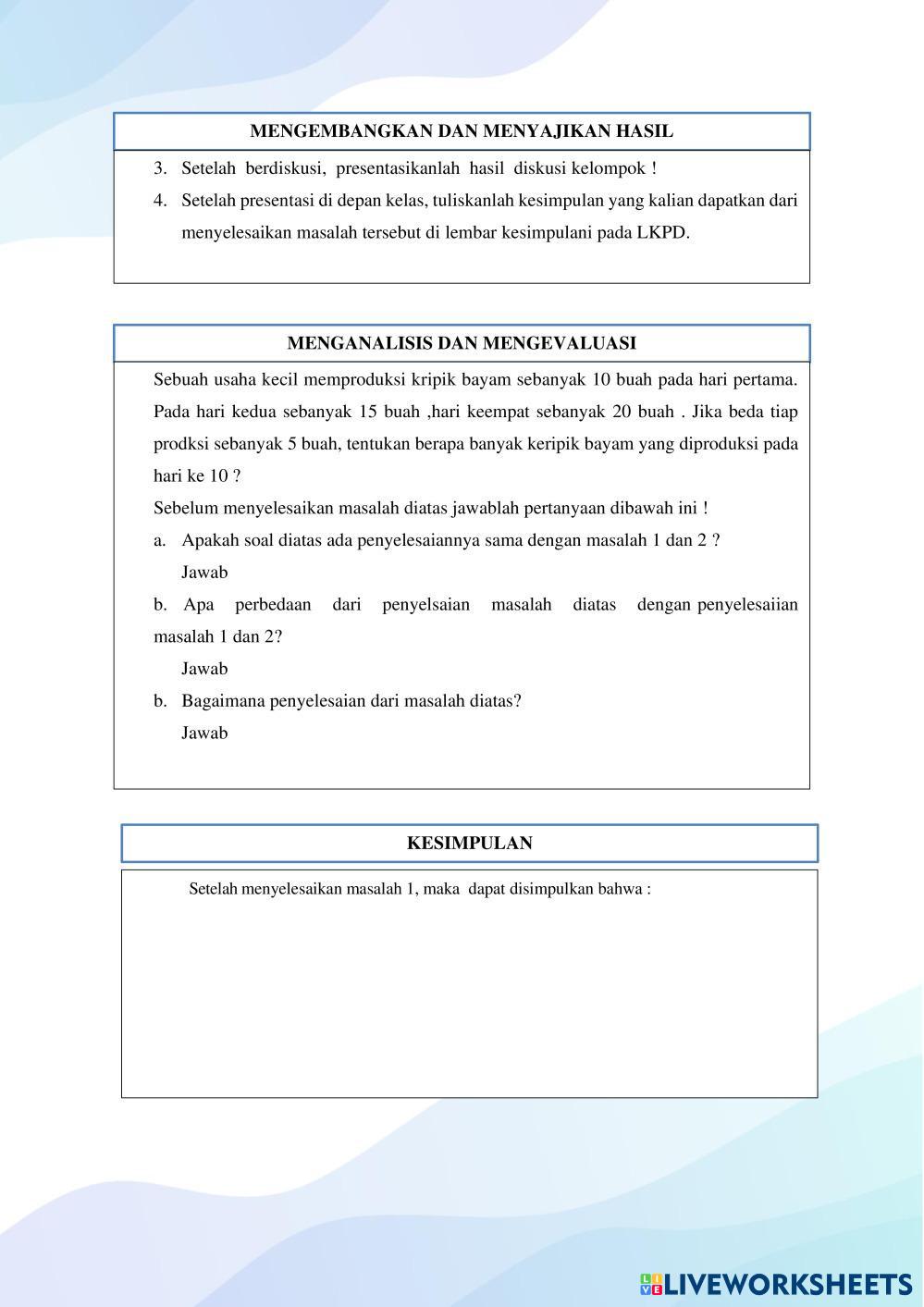 MENGEMBANGKAN DAN MENYAJIKAN HASIL

3. Setelah berdiskusi, presentasikanlah hasil diskusi kelompok !

4. Setelah presentasi di depan kelas, tuliskanlah kesimpulan yang kalian dapatkan dari menyelesaikan masalah tersebut di lembar kesimpulani pada LKPD.

MENGANALISIS DAN MENGEVALUASI

Sebuah usaha kecil memproduksi kripik bayam sebanyak 10 buah pada hari pertama. Pada hari kedua sebanyak 15 buah ,hari keempat sebanyak 20 buah . Jika beda tiap prodksi sebanyak 5 buah, tentukan berapa banyak keripik bayam yang diproduksi pada hari ke 10 ?

Sebelum menyelesaikan masalah diatas jawablah pertanyaan dibawah ini !

a. Apakah soal diatas ada penyelesaiannya sama dengan masalah 1 dan 2 ?

Jawab

b. Apa perbedaan dari penyelsaian masalah diatas dengan penyelesaiian masalah 1 dan 2?

Jawab

b. Bagaimana penyelesaian dari masalah diatas?

Jawab

KESIMPULAN

Setelah menyelesaikan masalah 1, maka dapat disimpulkan bahwa :

LIVEWORKSHEETS